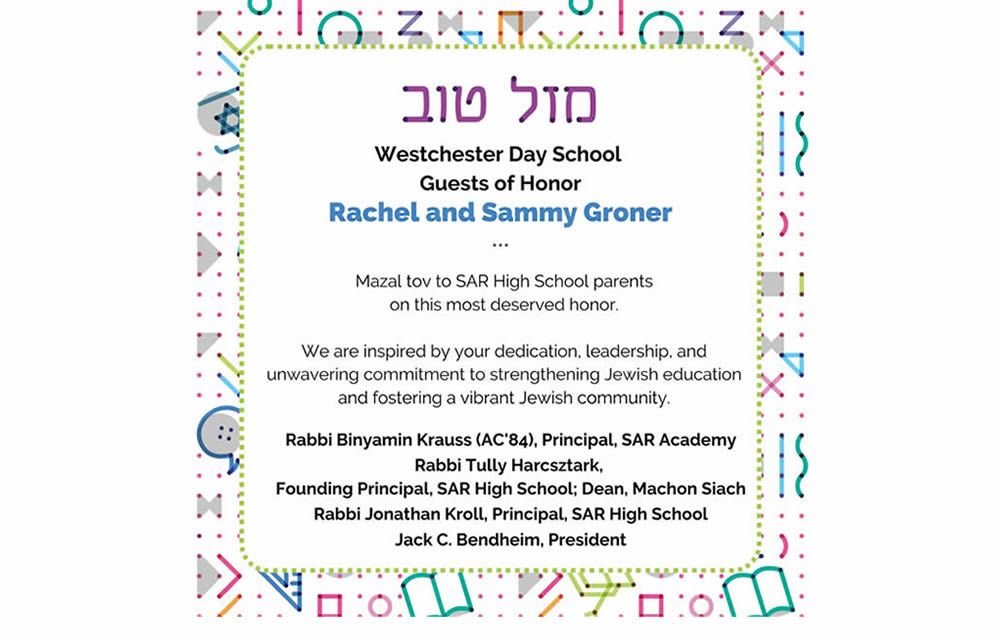 מזל טוב

Westchester Day School
Guests of Honor
Rachel and Sammy Groner
...

Mazal tov to SAR High School parents on this most deserved honor.

We are inspired by your dedication, leadership, and unwavering commitment to strengthening Jewish education and fostering a vibrant Jewish community.

Rabbi Binyamin Krauss (AC'84), Principal, SAR Academy
Rabbi Tully Harcsztark,
Founding Principal, SAR High School; Dean, Machon Siach
Rabbi Jonathan Kroll, Principal, SAR High School
Jack C. Bendheim, President